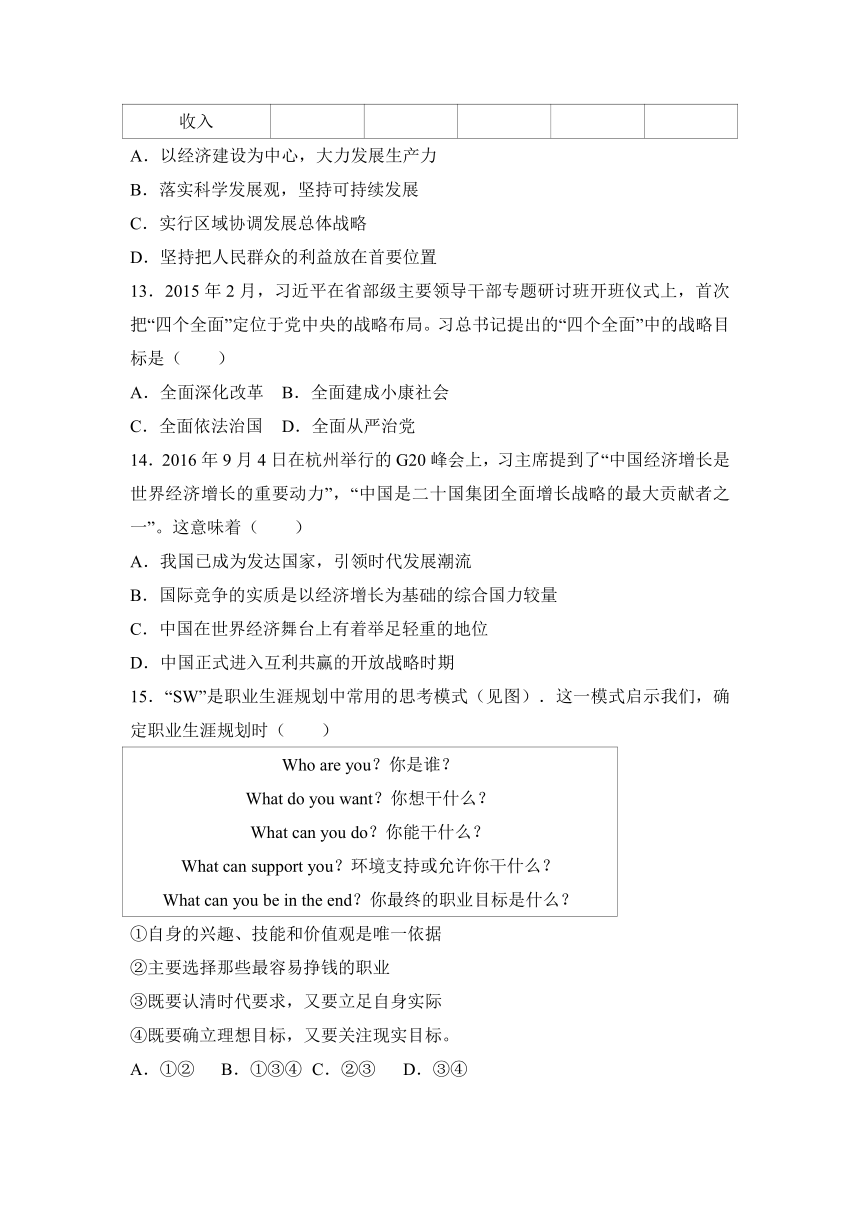 | 收入 | | | | | |
|---|---|---|---|---|---|

A．以经济建设为中心，大力发展生产力

B．落实科学发展观，坚持可持续发展

C．实行区域协调发展总体战略

D．坚持把人民群众的利益放在首要位置

13．2015 年 2 月，习近平在省部级主要领导干部专题研讨班开班仪式上，首次把“四个全面”定位于党中央的战略布局。习总书记提出的“四个全面”中的战略目标是（　　）

A．全面深化改革　B．全面建成小康社会

C．全面依法治国　D．全面从严治党

14．2016 年 9 月 4 日在杭州举行的 G20 峰会上，习主席提到了“中国经济增长是世界经济增长的重要动力”，“中国是二十国集团全面增长战略的最大贡献者之一”。这意味着（　　）

A．我国已成为发达国家，引领时代发展潮流

B．国际竞争的实质是以经济增长为基础的综合国力较量

C．中国在世界经济舞台上有着举足轻重的地位

D．中国正式进入互利共赢的开放战略时期

15．“SW”是职业生涯规划中常用的思考模式（见图）．这一模式启示我们，确定职业生涯规划时（　　）

Who are you？你是谁？
What do you want？你想干什么？
What can you do？你能干什么？
What can support you？环境支持或允许你干什么？
What can you be in the end？你最终的职业目标是什么？

①自身的兴趣、技能和价值观是唯一依据

②主要选择那些最容易挣钱的职业

③既要认清时代要求，又要立足自身实际

④既要确立理想目标，又要关注现实目标。

A．①②　B．①③④　C．②③　D．③④